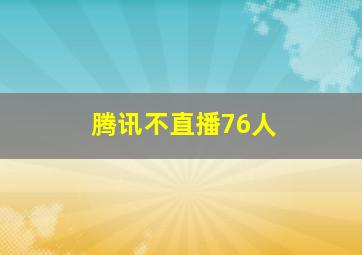 腾讯不直播76人